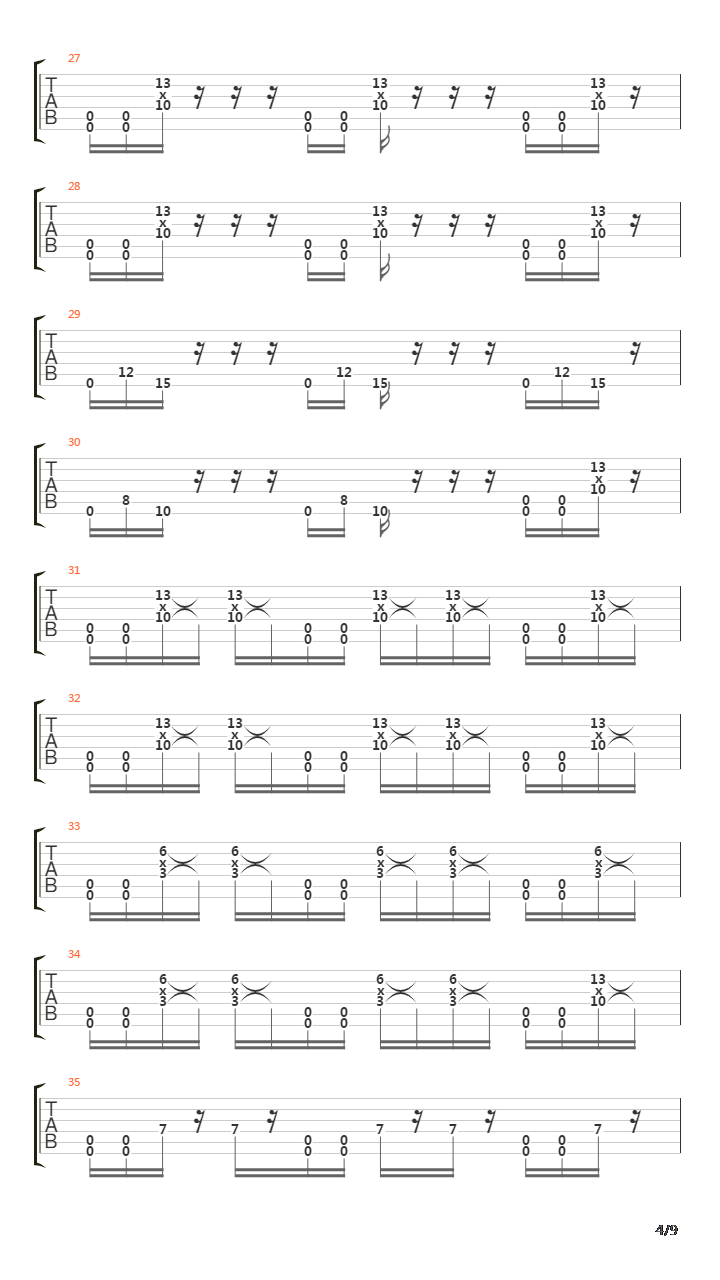 27
T
A
B
0 0 13 x 10 0 0 13 x 10 0 0 13 x 10
0 0 0 0 0 0

28
T
A
B
0 0 13 x 10 0 0 13 x 10 0 0 13 x 10
0 0 0 0 0 0

29
T
A
B
0 12 15 0 12 15 0 12 15

30
T
A
B
0 8 10 0 8 10 0 0 13 x 10
0 0

31
T
A
B
0 0 13 x 10 13 x 10 0 0 13 x 10 13 x 10 0 0 13 x 10
0 0 0 0 0 0

32
T
A
B
0 0 13 x 10 13 x 10 0 0 13 x 10 13 x 10 0 0 13 x 10
0 0 0 0 0 0

33
T
A
B
0 0 6 x 3 6 x 3 0 0 6 x 3 6 x 3 0 0 6 x 3
0 0 0 0 0 0

34
T
A
B
0 0 6 x 3 6 x 3 0 0 6 x 3 6 x 3 0 0 13 x 10
0 0 0 0 0 0

35
T
A
B
0 0 7 7 0 0 7 7 0 0 7
0 0 0 0 0 0

4/9